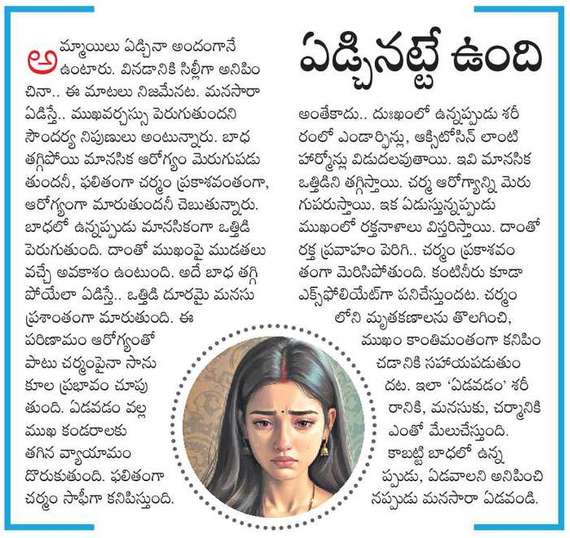 ఏడ్చినట్టే ఉంది

అమ్మాయిలు ఏడ్చినా అందంగానే ఉంటారు. వినడానికి సిల్లీగా అనిపించినా.. ఈ మాటలు నిజమేనట. మనసారా ఏడిస్తే.. ముఖవర్చస్సు పెరుగుతుందని సౌందర్య నిపుణులు అంటున్నారు. బాధ తగ్గిపోయి మానసిక ఆరోగ్యం మెరుగుపడుతుందనీ, ఫలితంగా చర్మం ప్రకాశవంతంగా, ఆరోగ్యంగా మారుతుందనీ చెబుతున్నారు. బాధలో ఉన్నప్పుడు మానసికంగా ఒత్తిడి పెరుగుతుంది. దాంతో ముఖంపై ముడతలు వచ్చే అవకాశం ఉంటుంది. అదే బాధ తగ్గిపోయేలా ఏడిస్తే.. ఒత్తిడి దూరమై మనసు ప్రశాంతంగా మారుతుంది. ఈ పరిణామం ఆరోగ్యంతో పాటు చర్మంపైనా సానుకూల ప్రభావం చూపుతుంది. ఏడవడం వల్ల ముఖ కండరాలకు తగిన వ్యాయామం దొరుకుతుంది. ఫలితంగా చర్మం సాఫీగా కనిపిస్తుంది.

అంతేకాదు.. దుఃఖంలో ఉన్నప్పుడు శరీరంలో ఎండార్ఫిన్లు, ఆక్సిటోసిన్ లాంటి హార్మోన్లు విడుదలవుతాయి. ఇవి మానసిక ఒత్తిడిని తగ్గిస్తాయి. చర్మ ఆరోగ్యాన్ని మెరుగుపరుస్తాయి. ఇక ఏడుస్తున్నప్పుడు ముఖంలో రక్తనాళాలు విస్తరిస్తాయి. దాంతో రక్త ప్రవాహం పెరిగి.. చర్మం ప్రకాశవంతంగా మెరిసిపోతుంది. కంటినీరు కూడా ఎక్స్‌ఫోలియేట్‌గా పనిచేస్తుందట. చర్మంలోని మృతకణాలను తొలగించి, ముఖం కాంతిమంతంగా కనిపించడానికి సహాయపడుతుందట. ఇలా 'ఏడవడం' శరీరానికి, మనసుకు, చర్మానికి ఎంతో మేలుచేస్తుంది. కాబట్టి బాధలో ఉన్నప్పుడు, ఏడవాలని అనిపించినప్పుడు మనసారా ఏడవండి.